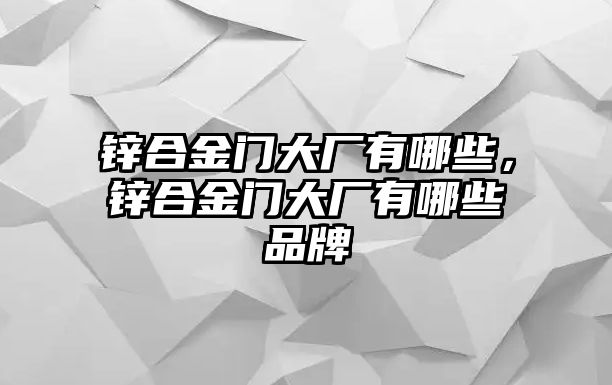 锌合金门大厂有哪些，锌合金门大厂有哪些品牌